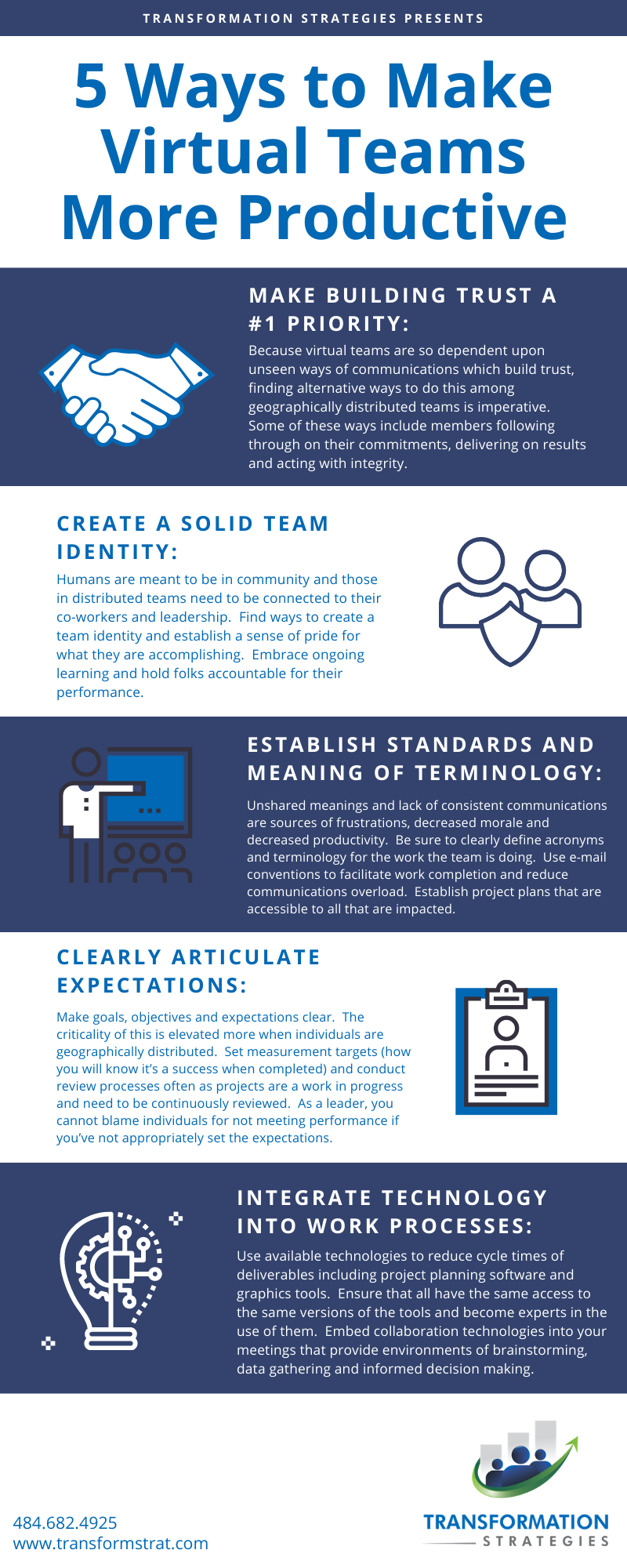 TRANSFORMATION STRATEGIES PRESENTS

5 Ways to Make Virtual Teams More Productive

MAKE BUILDING TRUST A #1 PRIORITY:

Because virtual teams are so dependent upon unseen ways of communications which build trust, finding alternative ways to do this among geographically distributed teams is imperative. Some of these ways include members following through on their commitments, delivering on results and acting with integrity.

CREATE A SOLID TEAM IDENTITY:

Humans are meant to be in community and those in distributed teams need to be connected to their co-workers and leadership. Find ways to create a team identity and establish a sense of pride for what they are accomplishing. Embrace ongoing learning and hold folks accountable for their performance.

ESTABLISH STANDARDS AND MEANING OF TERMINOLOGY:

Unshared meanings and lack of consistent communications are sources of frustrations, decreased morale and decreased productivity. Be sure to clearly define acronyms and terminology for the work the team is doing. Use e-mail conventions to facilitate work completion and reduce communications overload. Establish project plans that are accessible to all that are impacted.

CLEARLY ARTICULATE EXPECTATIONS:

Make goals, objectives and expectations clear. The criticality of this is elevated more when individuals are geographically distributed. Set measurement targets (how you will know it's a success when completed) and conduct review processes often as projects are a work in progress and need to be continuously reviewed. As a leader, you cannot blame individuals for not meeting performance if you've not appropriately set the expectations.

INTEGRATE TECHNOLOGY INTO WORK PROCESSES:

Use available technologies to reduce cycle times of deliverables including project planning software and graphics tools. Ensure that all have the same access to the same versions of the tools and become experts in the use of them. Embed collaboration technologies into your meetings that provide environments of brainstorming, data gathering and informed decision making.

484.682.4925
www.transformstrat.com

TRANSFORMATION
STRATEGIES